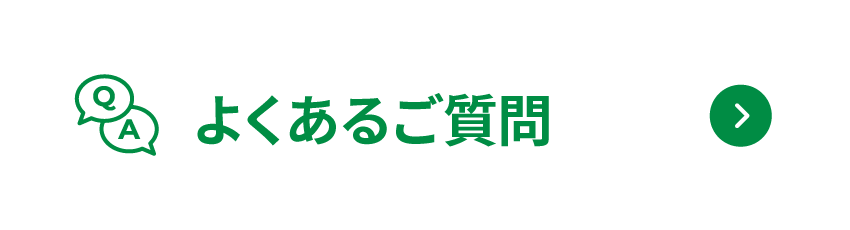 Q A よくあるご質問